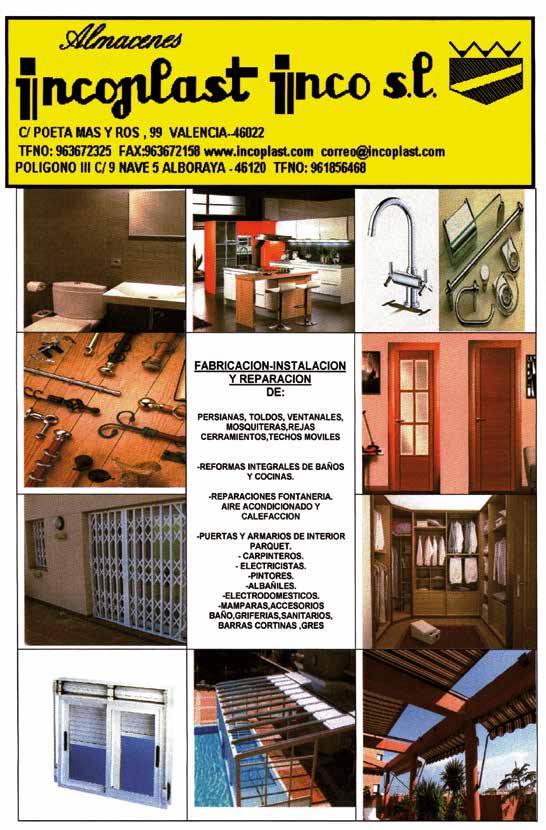 Almacenes

incoplast inco s.l.

C/ POETA MAS Y ROS , 99 VALENCIA-46022
TFNO: 963672325 FAX:963672158 www.incoplast.com correo@incoplast.com
POLIGONO III C/ 9 NAVE 5 ALBORAYA - 46120 TFNO: 961856468

FABRICACION-INSTALACION Y REPARACION
DE:

PERSIANAS, TOLDOS, VENTANALES, MOSQUITERAS,REJAS CERRAMIENTOS,TECHOS MOVILES

-REFORMAS INTEGRALES DE BAÑOS Y COCINAS.

-REPARACIONES FONTANERIA. AIRE ACONDICIONADO Y CALEFACCION

-PUERTAS Y ARMARIOS DE INTERIOR PARQUET.
- CARPINTEROS.
- ELECTRICISTAS.
-PINTORES.
-ALBAÑILES.
-ELECTRODOMESTICOS.
-MAMPARAS,ACCESORIOS BAÑO,GRIFERIAS,SANITARIOS, BARRAS CORTINAS ,GRES